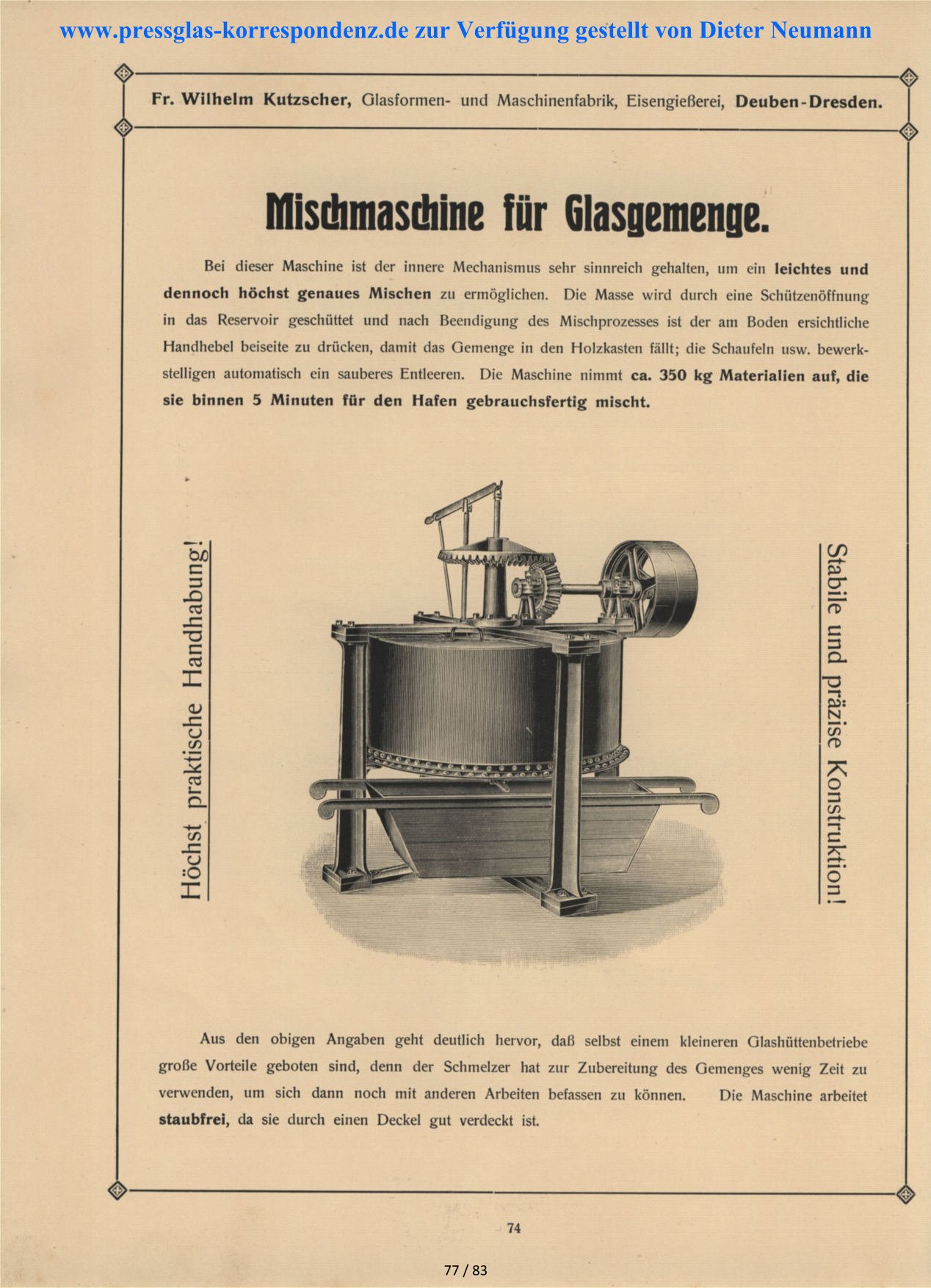 www.pressglas-korrespondenz.de zur Verfügung gestellt von Dieter Neumann

Fr. Wilhelm Kutzscher, Glasformen- und Maschinenfabrik, Eisengießerei, Deuben-Dresden.

Mischmaschine für Glasgemenge.

Bei dieser Maschine ist der innere Mechanismus sehr sinnreich gehalten, um ein leichtes und dennoch höchst genaues Mischen zu ermöglichen. Die Masse wird durch eine Schützenöffnung in das Reservoir geschüttet und nach Beendigung des Mischprozesses ist der am Boden ersichtliche Handhebel beiseite zu drücken, damit das Gemenge in den Holzkasten fällt; die Schaufeln usw. bewerkstelligen automatisch ein sauberes Entleeren. Die Maschine nimmt ca. 350 kg Materialien auf, die sie binnen 5 Minuten für den Hafen gebrauchsfertig mischt.

Höchst praktische Handhabung!

Stabile und präzise Konstruktion!

Aus den obigen Angaben geht deutlich hervor, daß selbst einem kleineren Glashüttenbetriebe große Vorteile geboten sind, denn der Schmelzer hat zur Zubereitung des Gemenges wenig Zeit zu verwenden, um sich dann noch mit anderen Arbeiten befassen zu können. Die Maschine arbeitet staubfrei, da sie durch einen Deckel gut verdeckt ist.

74

77 / 83